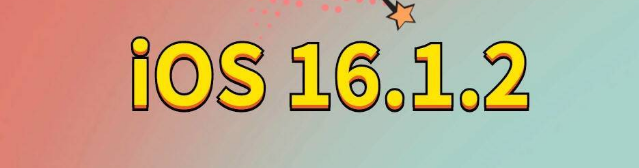 iOS 16.1.2